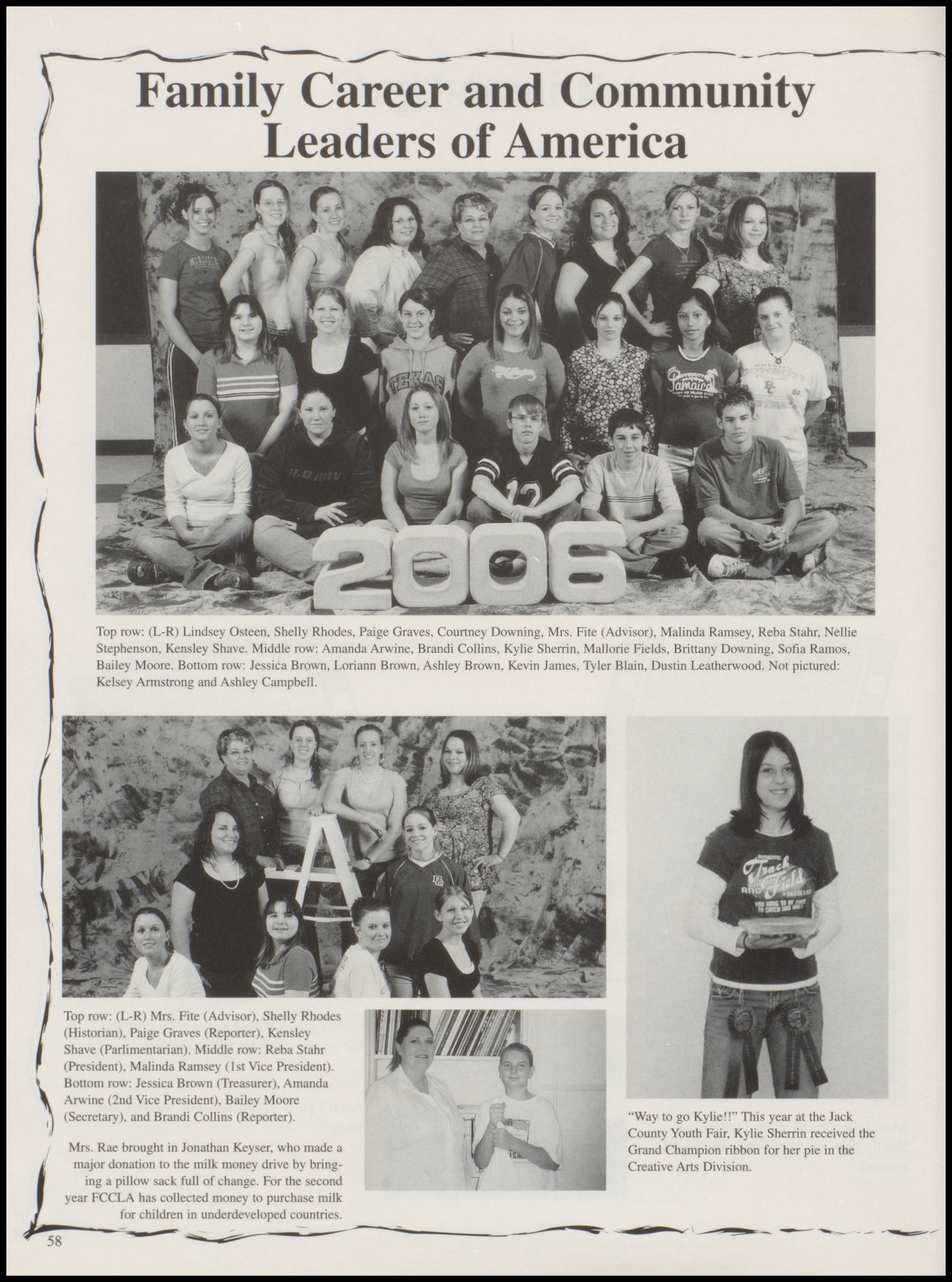 Family Career and Community Leaders of America

2006

Top row: (L-R) Lindsey Osteen, Shelly Rhodes, Paige Graves, Courtney Downing, Mrs. Fite (Advisor), Malinda Ramsey, Reba Stahr, Nellie Stephenson, Kensley Shave. Middle row: Amanda Arwine, Brandi Collins, Kylie Sherrin, Mallorie Fields, Brittany Downing, Sofia Ramos, Bailey Moore. Bottom row: Jessica Brown, Loriann Brown, Ashley Brown, Kevin James, Tyler Blain, Dustin Leatherwood. Not pictured: Kelsey Armstrong and Ashley Campbell.

Top row: (L-R) Mrs. Fite (Advisor), Shelly Rhodes (Historian), Paige Graves (Reporter), Kensley Shave (Parlimentarian). Middle row: Reba Stahr (President), Malinda Ramsey (1st Vice President). Bottom row: Jessica Brown (Treasurer), Amanda Arwine (2nd Vice President), Bailey Moore (Secretary), and Brandi Collins (Reporter).

Mrs. Rae brought in Jonathan Keyser, who made a major donation to the milk money drive by bringing a pillow sack full of change. For the second year FCCLA has collected money to purchase milk for children in underdeveloped countries.

"Way to go Kylie!!" This year at the Jack County Youth Fair, Kylie Sherrin received the Grand Champion ribbon for her pie in the Creative Arts Division.

58